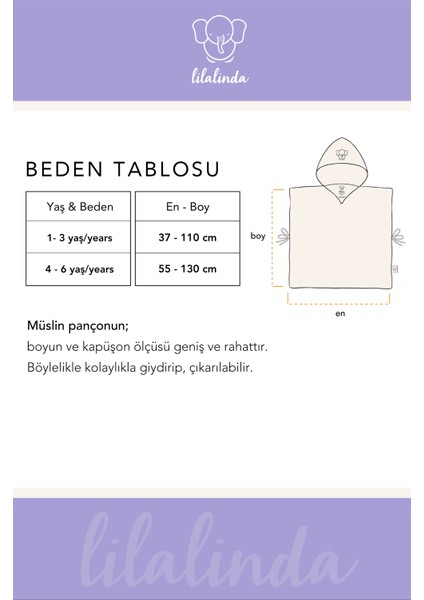 lilalinda

BEDEN TABLOSU

| Yaş & Beden | En - Boy |
|---|---|
| 1- 3 yaş/years | 37 - 110 cm |
| 4 - 6 yaş/years | 55 - 130 cm |

boy

en

Müslin pançonun;
boyun ve kapüşon ölçüsü geniş ve rahattır.
Böylelikle kolaylıkla giydirip, çıkarılabilir.

lilalinda